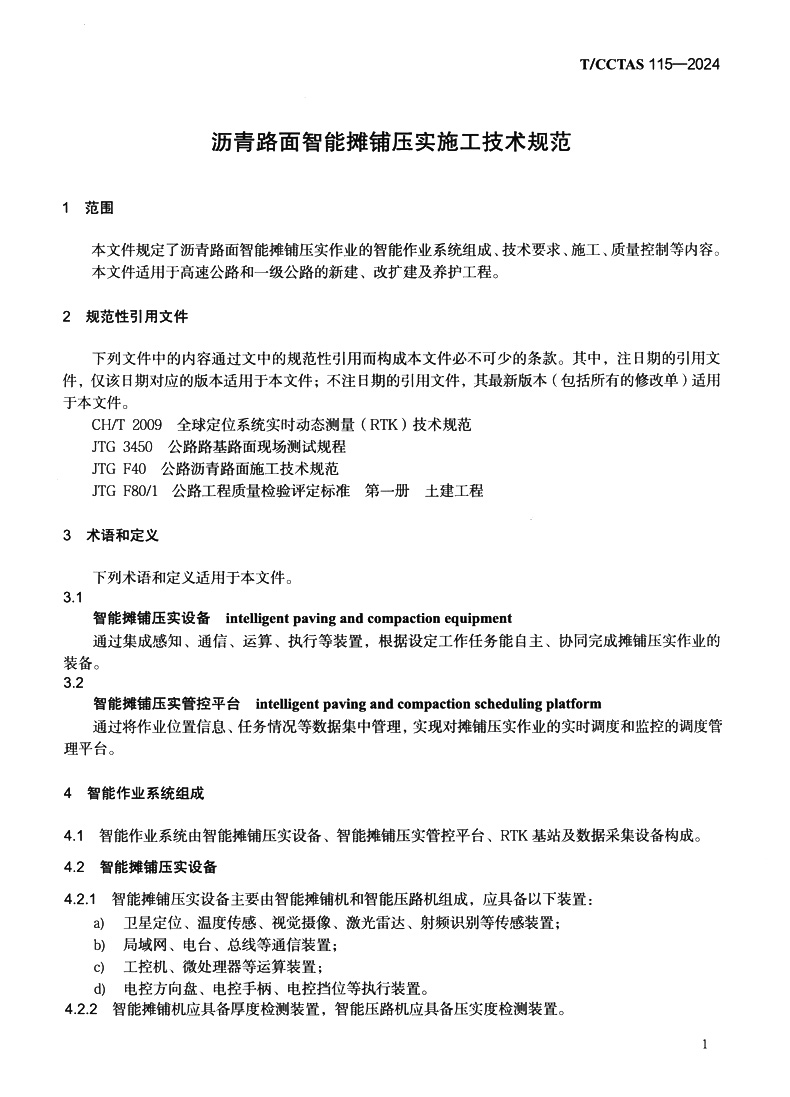 T/CCTAS 115—2024

沥青路面智能摊铺压实施工技术规范

1 范围

本文件规定了沥青路面智能摊铺压实作业的智能作业系统组成、技术要求、施工、质量控制等内容。
本文件适用于高速公路和一级公路的新建、改扩建及养护工程。

2 规范性引用文件

下列文件中的内容通过文中的规范性引用而构成本文件必不可少的条款。其中，注日期的引用文件，仅该日期对应的版本适用于本文件；不注日期的引用文件，其最新版本（包括所有的修改单）适用于本文件。
CH/T 2009 全球定位系统实时动态测量（RTK）技术规范
JTG 3450 公路路基路面现场测试规程
JTG F40 公路沥青路面施工技术规范
JTG F80/1 公路工程质量检验评定标准 第一册 土建工程

3 术语和定义

下列术语和定义适用于本文件。
3.1
智能摊铺压实设备 intelligent paving and compaction equipment
通过集成感知、通信、运算、执行等装置，根据设定工作任务能自主、协同完成摊铺压实作业的装备。
3.2
智能摊铺压实管控平台 intelligent paving and compaction scheduling platform
通过将作业位置信息、任务情况等数据集中管理，实现对摊铺压实作业的实时调度和监控的调度管理平台。

4 智能作业系统组成

4.1 智能作业系统由智能摊铺压实设备、智能摊铺压实管控平台、RTK 基站及数据采集设备构成。

4.2 智能摊铺压实设备

4.2.1 智能摊铺压实设备主要由智能摊铺机和智能压路机组成，应具备以下装置：
a) 卫星定位、温度传感、视觉摄像、激光雷达、射频识别等传感装置；
b) 局域网、电台、总线等通信装置；
c) 工控机、微处理器等运算装置；
d) 电控方向盘、电控手柄、电控挡位等执行装置。
4.2.2 智能摊铺机应具备厚度检测装置，智能压路机应具备压实度检测装置。

1